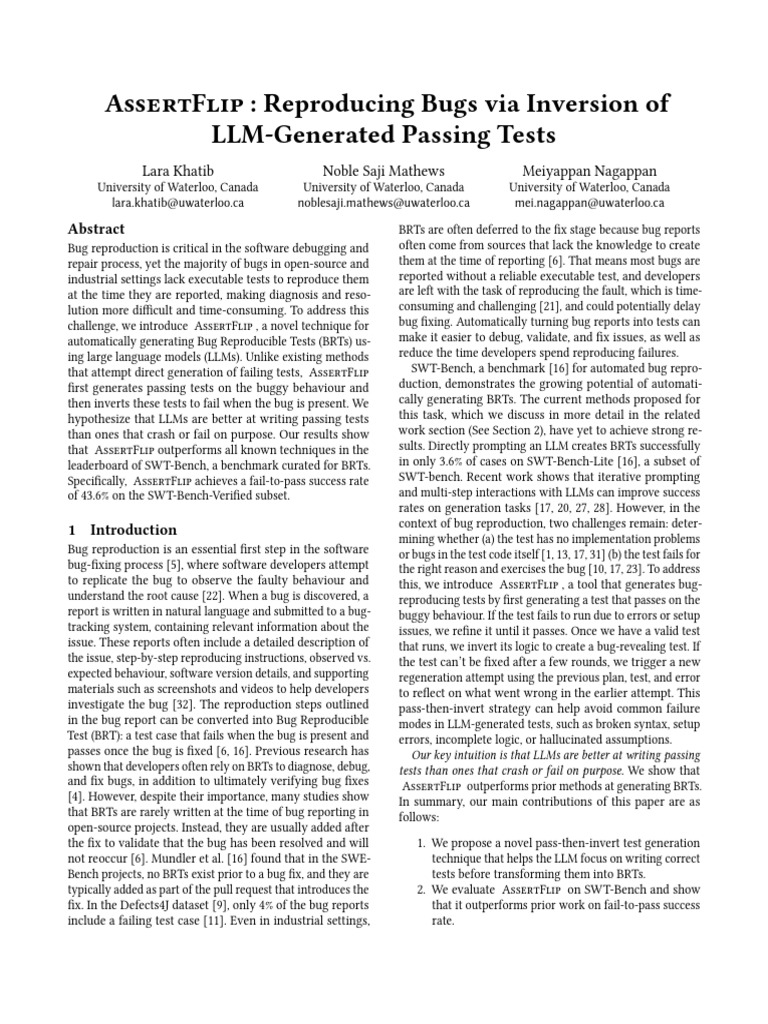 AssertFlip : Reproducing Bugs via Inversion of LLM-Generated Passing Tests

Lara Khatib
University of Waterloo, Canada
lara.khatib@uwaterloo.ca

Noble Saji Mathews
University of Waterloo, Canada
noblesaji.mathews@uwaterloo.ca

Meiyappan Nagappan
University of Waterloo, Canada
mei.nagappan@uwaterloo.ca

Abstract

Bug reproduction is critical in the software debugging and repair process, yet the majority of bugs in open-source and industrial settings lack executable tests to reproduce them at the time they are reported, making diagnosis and resolution more difficult and time-consuming. To address this challenge, we introduce AssertFlip , a novel technique for automatically generating Bug Reproducible Tests (BRTs) using large language models (LLMs). Unlike existing methods that attempt direct generation of failing tests, AssertFlip first generates passing tests on the buggy behaviour and then inverts these tests to fail when the bug is present. We hypothesize that LLMs are better at writing passing tests than ones that crash or fail on purpose. Our results show that AssertFlip outperforms all known techniques in the leaderboard of SWT-Bench, a benchmark curated for BRTs. Specifically, AssertFlip achieves a fail-to-pass success rate of 43.6% on the SWT-Bench-Verified subset.

1 Introduction

Bug reproduction is an essential first step in the software bug-fixing process [5], where software developers attempt to replicate the bug to observe the faulty behaviour and understand the root cause [22]. When a bug is discovered, a report is written in natural language and submitted to a bug-tracking system, containing relevant information about the issue. These reports often include a detailed description of the issue, step-by-step reproducing instructions, observed vs. expected behaviour, software version details, and supporting materials such as screenshots and videos to help developers investigate the bug [32]. The reproduction steps outlined in the bug report can be converted into Bug Reproducible Test (BRT): a test case that fails when the bug is present and passes once the bug is fixed [6, 16]. Previous research has shown that developers often rely on BRTs to diagnose, debug, and fix bugs, in addition to ultimately verifying bug fixes [4]. However, despite their importance, many studies show that BRTs are rarely written at the time of bug reporting in open-source projects. Instead, they are usually added after the fix to validate that the bug has been resolved and will not reoccur [6]. Mundler et al. [16] found that in the SWE-Bench projects, no BRTs exist prior to a bug fix, and they are typically added as part of the pull request that introduces the fix. In the Defects4J dataset [9], only 4% of the bug reports include a failing test case [11]. Even in industrial settings,

BRTs are often deferred to the fix stage because bug reports often come from sources that lack the knowledge to create them at the time of reporting [6]. That means most bugs are reported without a reliable executable test, and developers are left with the task of reproducing the fault, which is time-consuming and challenging [21], and could potentially delay bug fixing. Automatically turning bug reports into tests can make it easier to debug, validate, and fix issues, as well as reduce the time developers spend reproducing failures.

SWT-Bench, a benchmark [16] for automated bug reproduction, demonstrates the growing potential of automatically generating BRTs. The current methods proposed for this task, which we discuss in more detail in the related work section (See Section 2), have yet to achieve strong results. Directly prompting an LLM creates BRTs successfully in only 3.6% of cases on SWT-Bench-Lite [16], a subset of SWT-bench. Recent work shows that iterative prompting and multi-step interactions with LLMs can improve success rates on generation tasks [17, 20, 27, 28]. However, in the context of bug reproduction, two challenges remain: determining whether (a) the test has no implementation problems or bugs in the test code itself [1, 13, 17, 31] (b) the test fails for the right reason and exercises the bug [10, 17, 23]. To address this, we introduce AssertFlip , a tool that generates bug-reproducing tests by first generating a test that passes on the buggy behaviour. If the test fails to run due to errors or setup issues, we refine it until it passes. Once we have a valid test that runs, we invert its logic to create a bug-revealing test. If the test can't be fixed after a few rounds, we trigger a new regeneration attempt using the previous plan, test, and error to reflect on what went wrong in the earlier attempt. This pass-then-invert strategy can help avoid common failure modes in LLM-generated tests, such as broken syntax, setup errors, incomplete logic, or hallucinated assumptions.

Our key intuition is that LLMs are better at writing passing tests than ones that crash or fail on purpose. We show that AssertFlip outperforms prior methods at generating BRTs. In summary, our main contributions of this paper are as follows:

1. We propose a novel pass-then-invert test generation technique that helps the LLM focus on writing correct tests before transforming them into BRTs.
2. We evaluate AssertFlip on SWT-Bench and show that it outperforms prior work on fail-to-pass success rate.